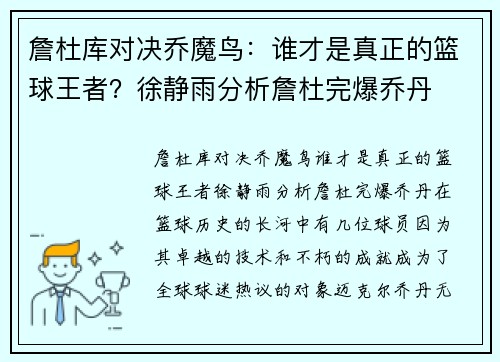 詹杜库对决乔魔鸟：谁才是真正的篮球王者？徐静雨分析詹杜完爆乔丹

詹杜库对决乔魔鸟谁才是真正的篮球王者徐静雨分析詹杜完爆乔丹在篮球历史的长河中有几位球员因为其卓越的技术和不朽的成就成为了全球球迷热议的对象迈克尔乔丹无